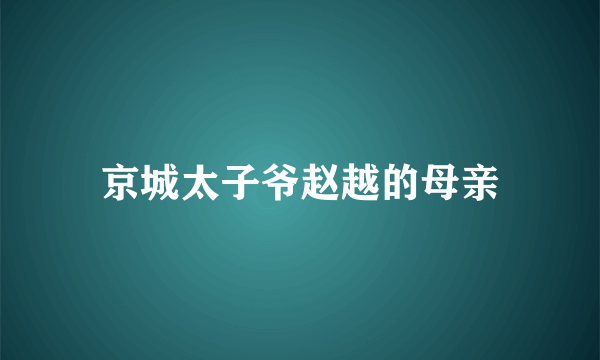 京城太子爷赵越的母亲